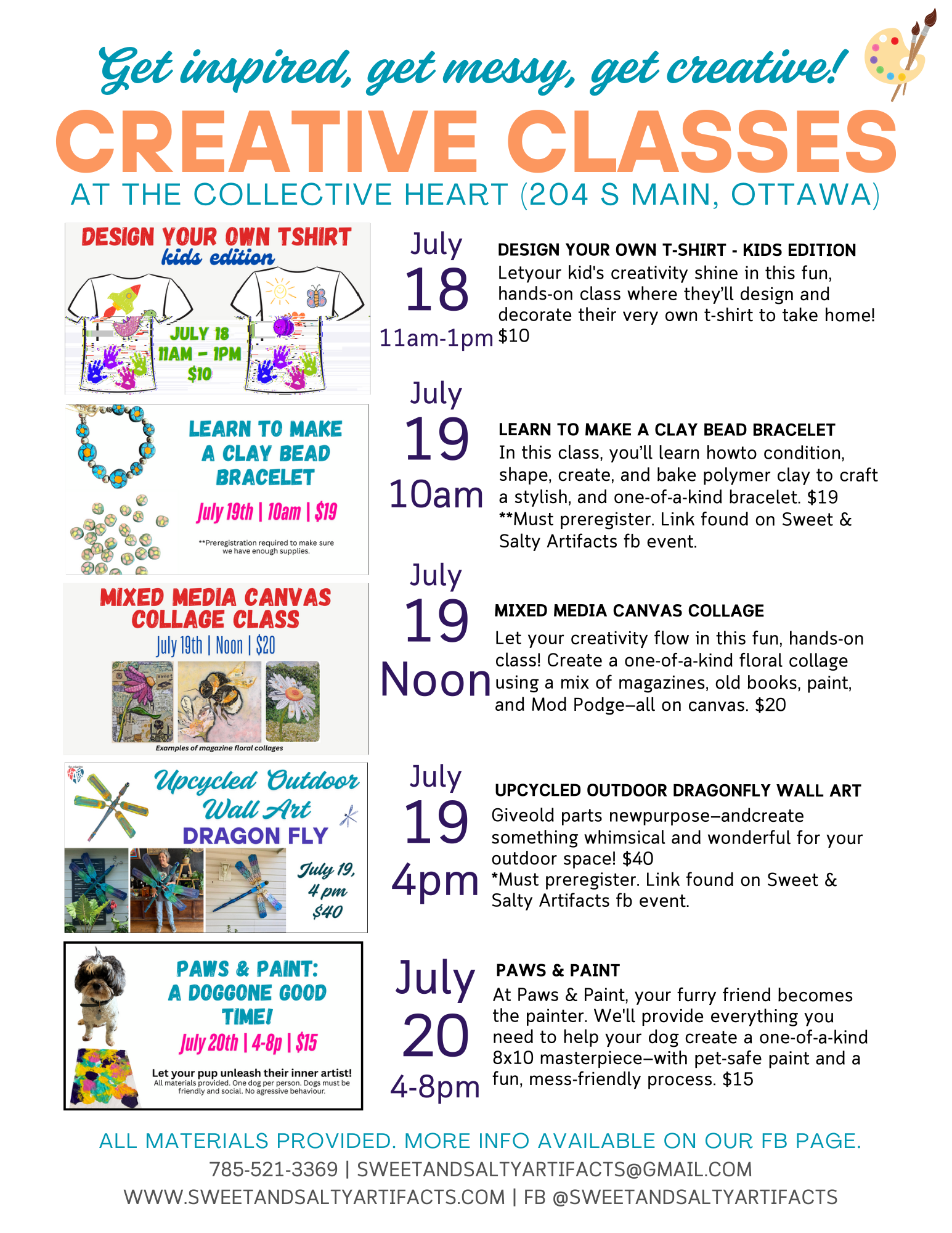 Get inspired, get messy, get creative!

CREATIVE CLASSES

AT THE COLLECTIVE HEART (204 S MAIN, OTTAWA)

DESIGN YOUR OWN TSHIRT
kids edition
JULY 18
11AM – 1PM
$10

July
18
11am-1pm

DESIGN YOUR OWN T-SHIRT - KIDS EDITION
Letyour kid's creativity shine in this fun, hands-on class where they'll design and decorate their very own t-shirt to take home! $10

LEARN TO MAKE A CLAY BEAD BRACELET
July 19th | 10am | $19
**Preregistration required to make sure we have enough supplies.

July
19
10am

LEARN TO MAKE A CLAY BEAD BRACELET
In this class, you'll learn howto condition, shape, create, and bake polymer clay to craft a stylish, and one-of-a-kind bracelet. $19
**Must preregister. Link found on Sweet & Salty Artifacts fb event.

MIXED MEDIA CANVAS COLLAGE CLASS
July 19th | Noon | $20
Examples of magazine floral collages

July
19
Noon

MIXED MEDIA CANVAS COLLAGE
Let your creativity flow in this fun, hands-on class! Create a one-of-a-kind floral collage using a mix of magazines, old books, paint, and Mod Podge—all on canvas. $20

Upcycled Outdoor Wall Art
DRAGON FLY
July 19, 4 pm $40

July
19
4pm

UPCYCLED OUTDOOR DRAGONFLY WALL ART
Giveold parts newpurpose—andcreate something whimsical and wonderful for your outdoor space! $40
*Must preregister. Link found on Sweet & Salty Artifacts fb event.

PAWS & PAINT: A DOGGONE GOOD TIME!
July 20th | 4-8p | $15
Let your pup unleash their inner artist!
All materials provided. One dog per person. Dogs must be friendly and social. No agressive behaviour.

July
20
4-8pm

PAWS & PAINT
At Paws & Paint, your furry friend becomes the painter. We'll provide everything you need to help your dog create a one-of-a-kind 8x10 masterpiece—with pet-safe paint and a fun, mess-friendly process. $15

ALL MATERIALS PROVIDED. MORE INFO AVAILABLE ON OUR FB PAGE.
785-521-3369 | SWEETANDSALTYARTIFACTS@GMAIL.COM
WWW.SWEETANDSALTYARTIFACTS.COM | FB @SWEETANDSALTYARTIFACTS